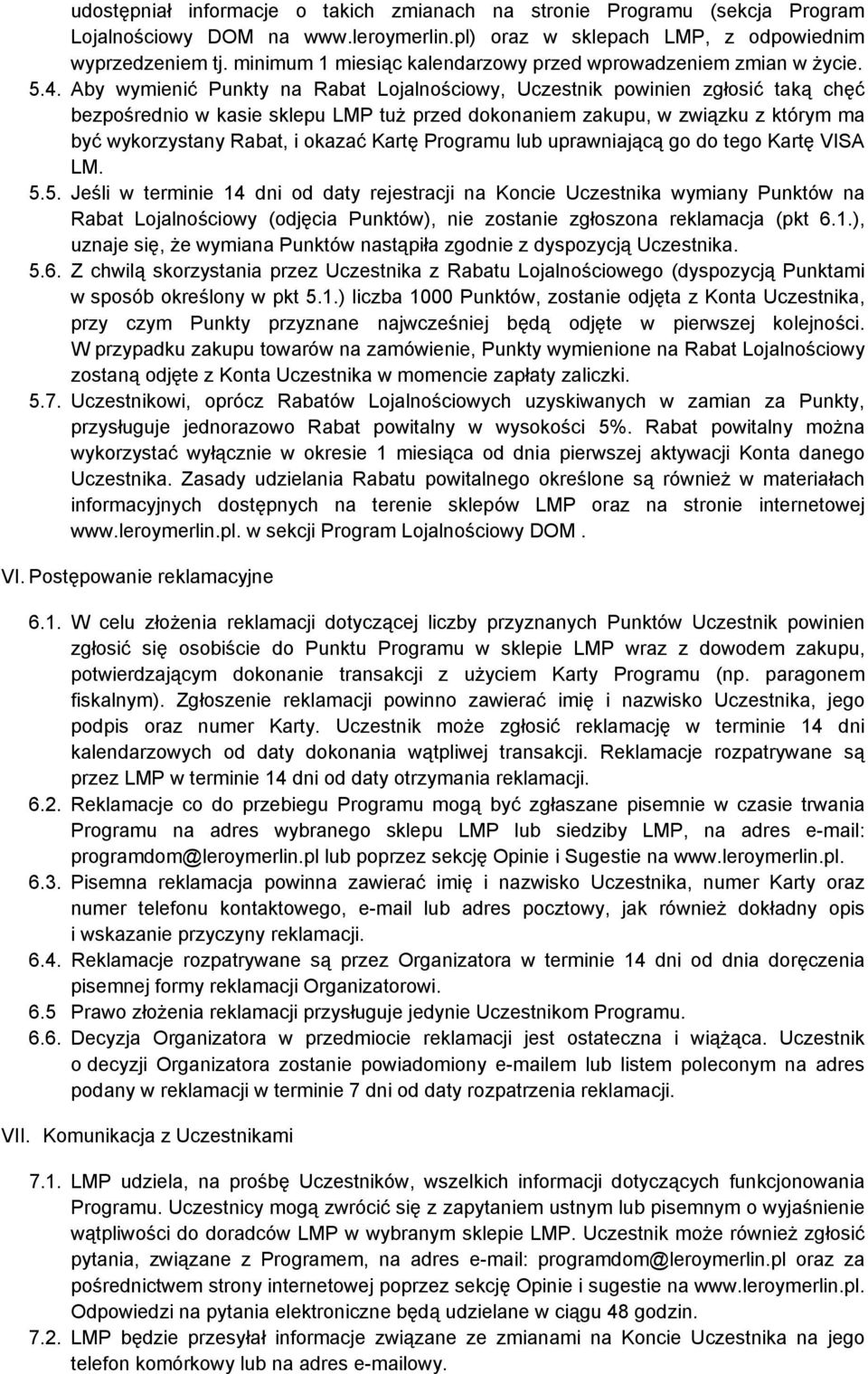 udostępniał informacje o takich zmianach na stronie Programu (sekcja Program Lojalnościowy DOM na www.leroymerlin.pl) oraz w sklepach LMP, z odpowiednim wyprzedzeniem tj. minimum 1 miesiąc kalendarzowy przed wprowadzeniem zmian w życie.

5.4. Aby wymienić Punkty na Rabat Lojalnościowy, Uczestnik powinien zgłosić taką chęć bezpośrednio w kasie sklepu LMP tuż przed dokonaniem zakupu, w związku z którym ma być wykorzystany Rabat, i okazać Kartę Programu lub uprawniającą go do tego Kartę VISA LM.

5.5. Jeśli w terminie 14 dni od daty rejestracji na Koncie Uczestnika wymiany Punktów na Rabat Lojalnościowy (odjęcia Punktów), nie zostanie zgłoszona reklamacja (pkt 6.1.), uznaje się, że wymiana Punktów nastąpiła zgodnie z dyspozycją Uczestnika.

5.6. Z chwilą skorzystania przez Uczestnika z Rabatu Lojalnościowego (dyspozycją Punktami w sposób określony w pkt 5.1.) liczba 1000 Punktów, zostanie odjęta z Konta Uczestnika, przy czym Punkty przyznane najwcześniej będą odjęte w pierwszej kolejności. W przypadku zakupu towarów na zamówienie, Punkty wymienione na Rabat Lojalnościowy zostaną odjęte z Konta Uczestnika w momencie zapłaty zaliczki.

5.7. Uczestnikowi, oprócz Rabatów Lojalnościowych uzyskiwanych w zamian za Punkty, przysługuje jednorazowo Rabat powitalny w wysokości 5%. Rabat powitalny można wykorzystać wyłącznie w okresie 1 miesiąca od dnia pierwszej aktywacji Konta danego Uczestnika. Zasady udzielania Rabatu powitalnego określone są również w materiałach informacyjnych dostępnych na terenie sklepów LMP oraz na stronie internetowej www.leroymerlin.pl. w sekcji Program Lojalnościowy DOM .

VI. Postępowanie reklamacyjne

6.1. W celu złożenia reklamacji dotyczącej liczby przyznanych Punktów Uczestnik powinien zgłosić się osobiście do Punktu Programu w sklepie LMP wraz z dowodem zakupu, potwierdzającym dokonanie transakcji z użyciem Karty Programu (np. paragonem fiskalnym). Zgłoszenie reklamacji powinno zawierać imię i nazwisko Uczestnika, jego podpis oraz numer Karty. Uczestnik może zgłosić reklamację w terminie 14 dni kalendarzowych od daty dokonania wątpliwej transakcji. Reklamacje rozpatrywane są przez LMP w terminie 14 dni od daty otrzymania reklamacji.

6.2. Reklamacje co do przebiegu Programu mogą być zgłaszane pisemnie w czasie trwania Programu na adres wybranego sklepu LMP lub siedziby LMP, na adres e-mail: programdom@leroymerlin.pl lub poprzez sekcję Opinie i Sugestie na www.leroymerlin.pl.

6.3. Pisemna reklamacja powinna zawierać imię i nazwisko Uczestnika, numer Karty oraz numer telefonu kontaktowego, e-mail lub adres pocztowy, jak również dokładny opis i wskazanie przyczyny reklamacji.

6.4. Reklamacje rozpatrywane są przez Organizatora w terminie 14 dni od dnia doręczenia pisemnej formy reklamacji Organizatorowi.

6.5 Prawo złożenia reklamacji przysługuje jedynie Uczestnikom Programu.

6.6. Decyzja Organizatora w przedmiocie reklamacji jest ostateczna i wiążąca. Uczestnik o decyzji Organizatora zostanie powiadomiony e-mailem lub listem poleconym na adres podany w reklamacji w terminie 7 dni od daty rozpatrzenia reklamacji.

VII. Komunikacja z Uczestnikami

7.1. LMP udziela, na prośbę Uczestników, wszelkich informacji dotyczących funkcjonowania Programu. Uczestnicy mogą zwrócić się z zapytaniem ustnym lub pisemnym o wyjaśnienie wątpliwości do doradców LMP w wybranym sklepie LMP. Uczestnik może również zgłosić pytania, związane z Programem, na adres e-mail: programdom@leroymerlin.pl oraz za pośrednictwem strony internetowej poprzez sekcję Opinie i sugestie na www.leroymerlin.pl. Odpowiedzi na pytania elektroniczne będą udzielane w ciągu 48 godzin.

7.2. LMP będzie przesyłał informacje związane ze zmianami na Koncie Uczestnika na jego telefon komórkowy lub na adres e-mailowy.